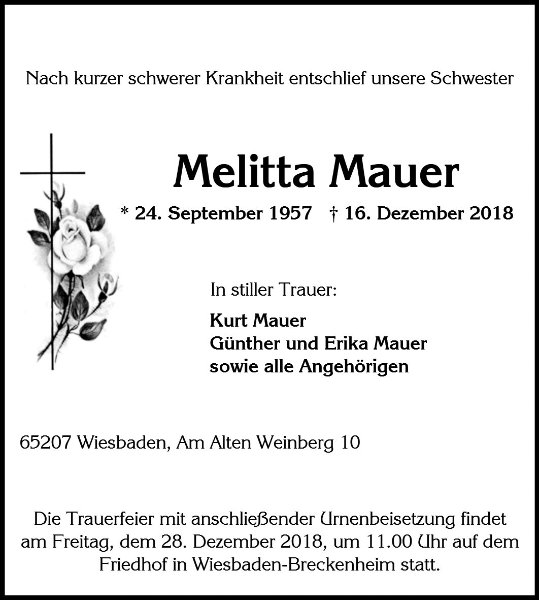 Nach kurzer schwerer Krankheit entschlief unsere Schwester

Melitta Mauer

* 24. September 1957 † 16. Dezember 2018

In stiller Trauer:

Kurt Mauer
Günther und Erika Mauer
sowie alle Angehörigen

65207 Wiesbaden, Am Alten Weinberg 10

Die Trauerfeier mit anschließender Urnenbeisetzung findet am Freitag, dem 28. Dezember 2018, um 11.00 Uhr auf dem Friedhof in Wiesbaden-Breckenheim statt.